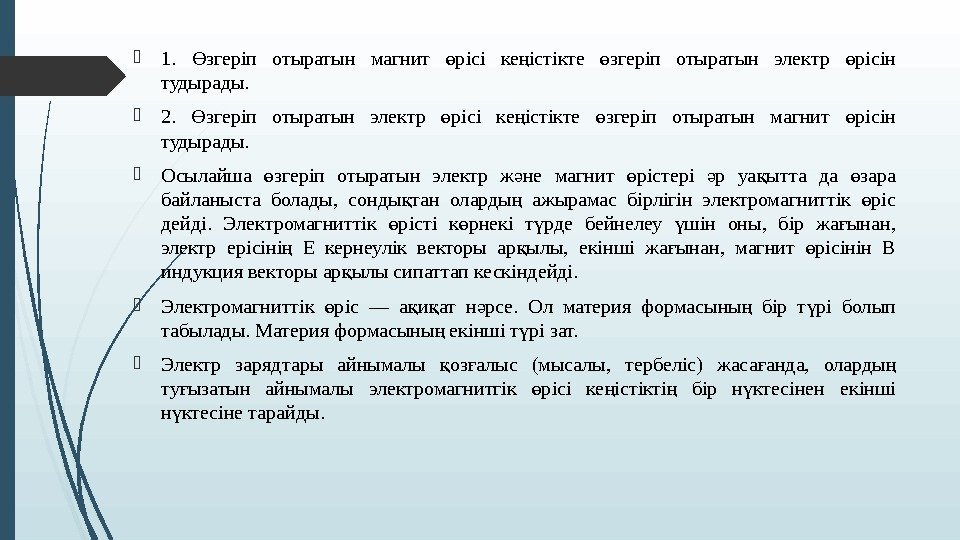 1. Өзгеріп отыратын магнит өрісі кеңістікте өзгеріп отыратын электр өрісін тудырады.

2. Өзгеріп отыратын электр өрісі кеңістікте өзгеріп отыратын магнит өрісін тудырады.

Осылайша өзгеріп отыратын электр және магнит өрістері әр уақытта да өзара байланыста болады, сондықтан олардың ажырамас бірлігін электромагниттік өріс дейді. Электромагниттік өрісті көрнекі түрде бейнелеу үшін оны, бір жағынан, электр ерісінің Е кернеулік векторы арқылы, екінші жағынан, магнит өрісінін В индукция векторы арқылы сипаттап кескіндейді.

Электромагниттік өріс — ақиқат нәрсе. Ол материя формасының бір түрі болып табылады. Материя формасының екінші түрі зат.

Электр зарядтары айнымалы қозғалыс (мысалы, тербеліс) жасағанда, олардың туғызатын айнымалы электромагниттік өрісі кеңістіктің бір нүктесінен екінші нүктесіне тарайды.